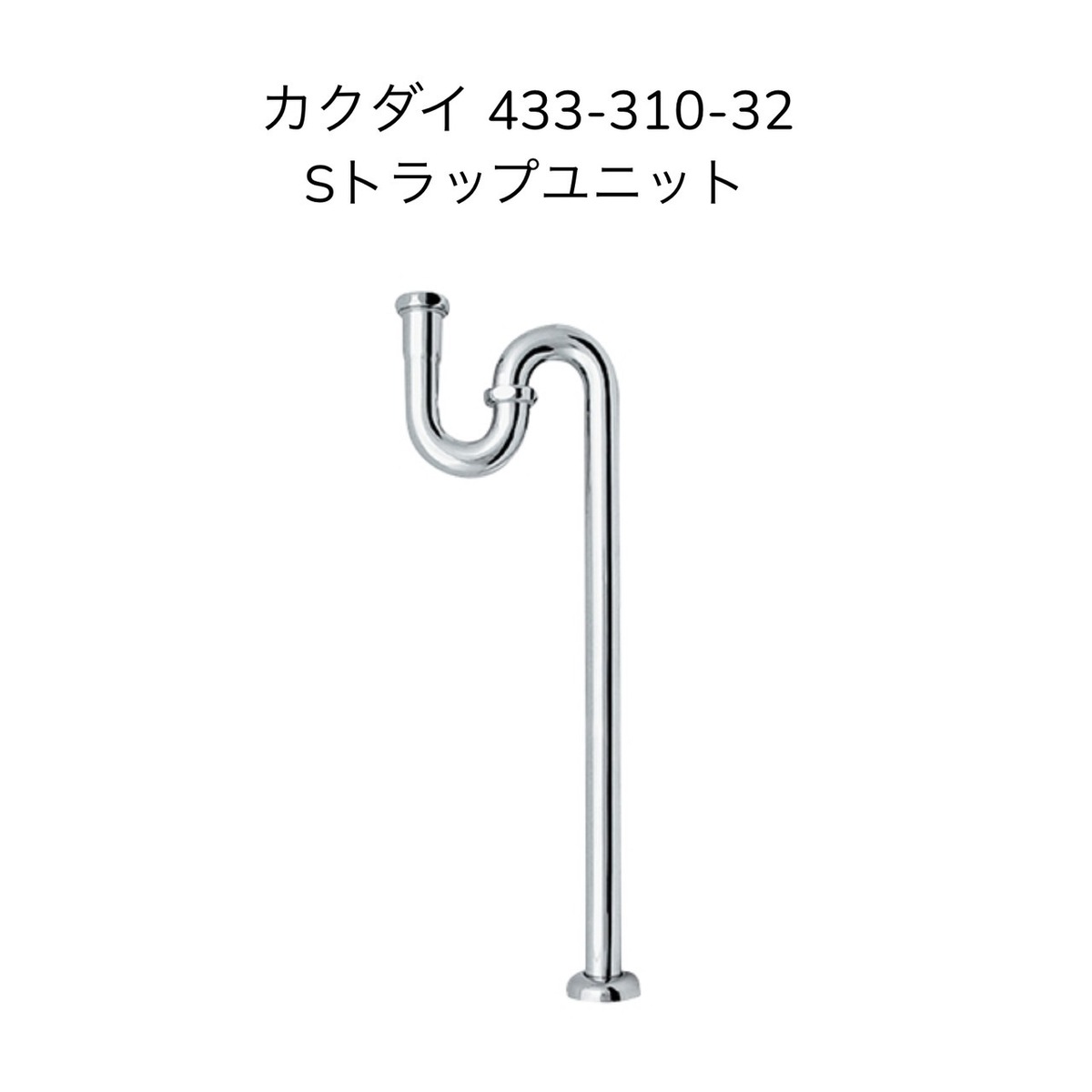 カクダイ 433-310-32
Sトラップユニット